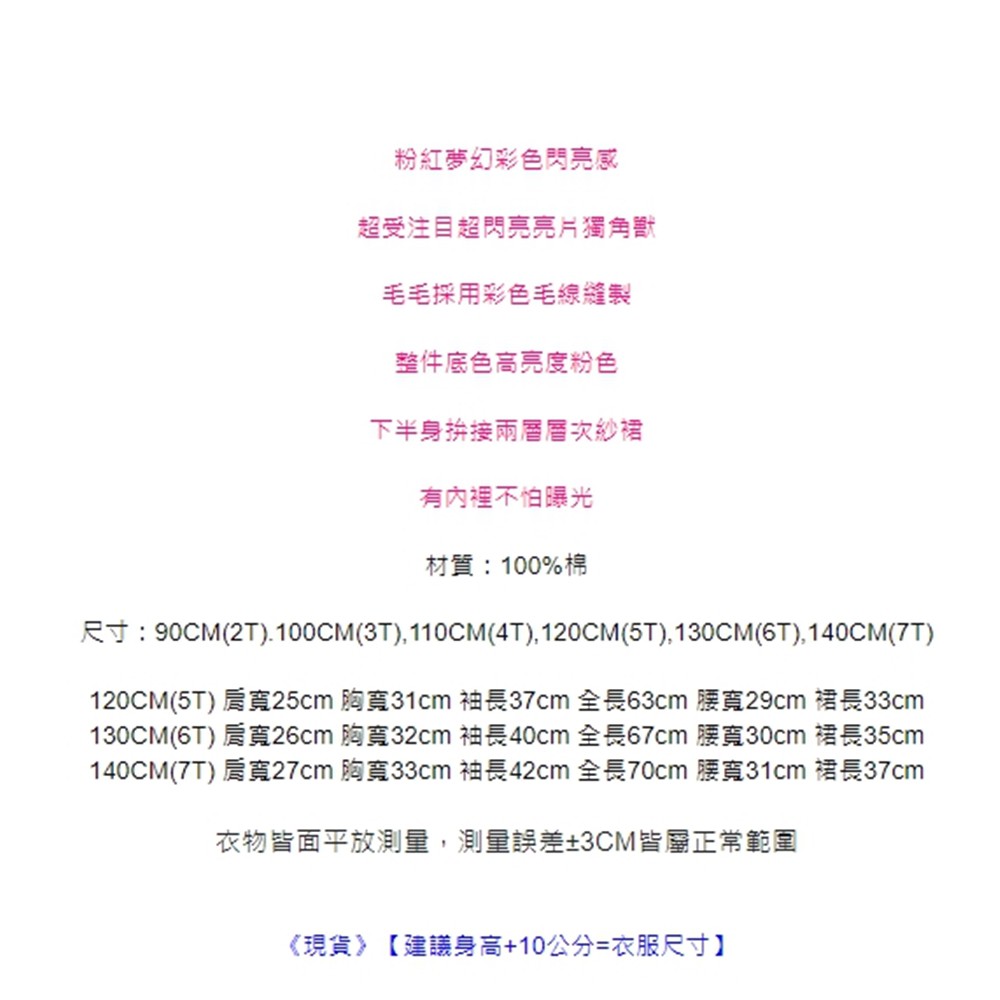 粉紅夢幻彩色閃亮感

超受注目超閃亮亮片獨角獸

毛毛採用彩色毛線縫製

整件底色高亮度粉色

下半身拚接兩層層次紗裙

有內裡不怕曝光

材質：100%棉

尺寸：90CM(2T).100CM(3T),110CM(4T),120CM(5T),130CM(6T),140CM(7T)

120CM(5T) 肩寬25cm 胸寬31cm 袖長37cm 全長63cm 腰寬29cm 裙長33cm
130CM(6T) 肩寬26cm 胸寬32cm 袖長40cm 全長67cm 腰寬30cm 裙長35cm
140CM(7T) 肩寬27cm 胸寬33cm 袖長42cm 全長70cm 腰寬31cm 裙長37cm

衣物皆面平放測量，測量誤差±3CM皆屬正常範圍

《現貨》【建議身高+10公分=衣服尺寸】